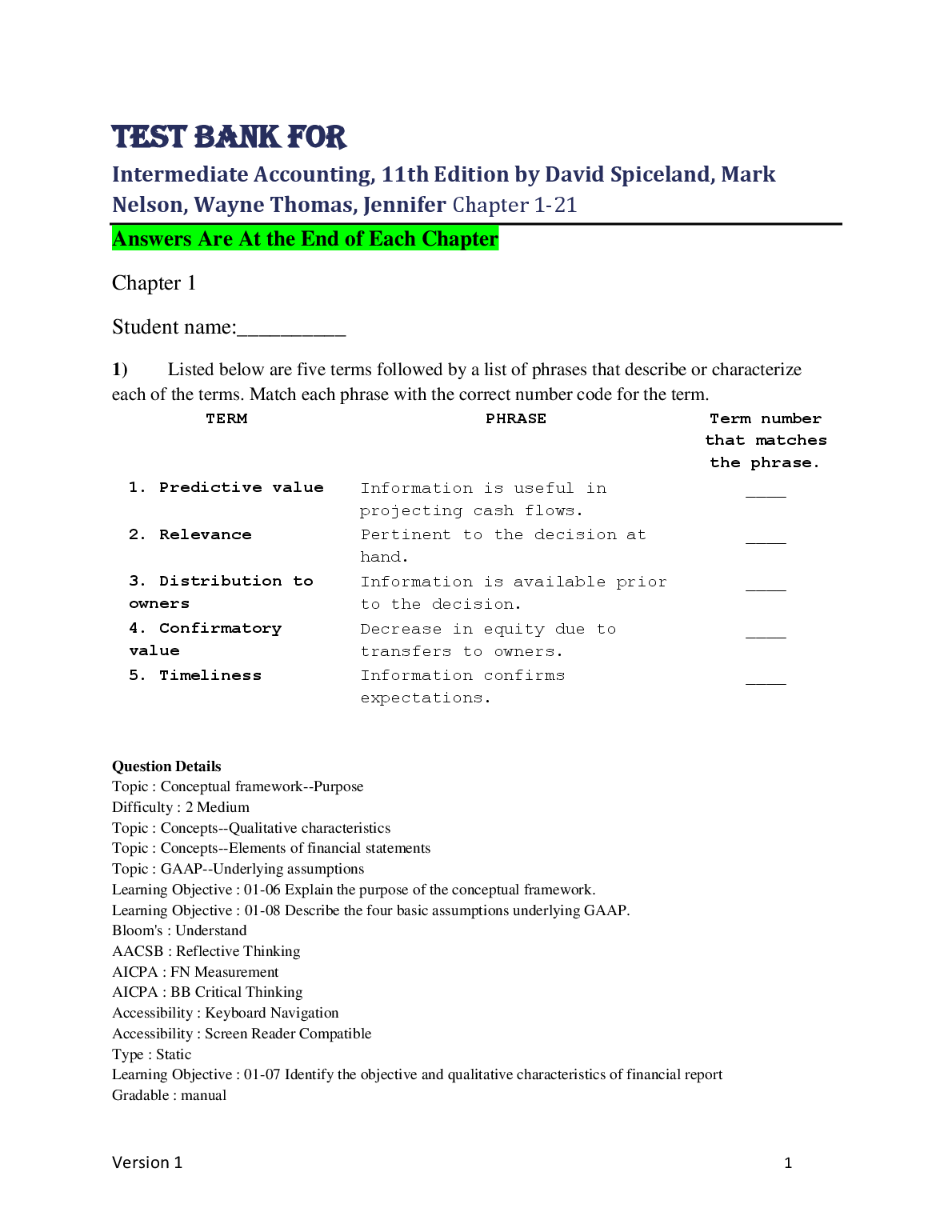 TEST BANK FOR

Intermediate Accounting, 11th Edition by David Spiceland, Mark Nelson, Wayne Thomas, Jennifer Chapter 1-21

Answers Are At the End of Each Chapter

Chapter 1

Student name:__________

1) Listed below are five terms followed by a list of phrases that describe or characterize each of the terms. Match each phrase with the correct number code for the term.

| TERM | PHRASE | Term number that matches the phrase. |
|---|---|---|
| 1. Predictive value | Information is useful in projecting cash flows. | ____ |
| 2. Relevance | Pertinent to the decision at hand. | ____ |
| 3. Distribution to owners | Information is available prior to the decision. | ____ |
| 4. Confirmatory value | Decrease in equity due to transfers to owners. | ____ |
| 5. Timeliness | Information confirms expectations. | ____ |

Question Details
Topic : Conceptual framework--Purpose
Difficulty : 2 Medium
Topic : Concepts--Qualitative characteristics
Topic : Concepts--Elements of financial statements
Topic : GAAP--Underlying assumptions
Learning Objective : 01-06 Explain the purpose of the conceptual framework.
Learning Objective : 01-08 Describe the four basic assumptions underlying GAAP.
Bloom's : Understand
AACSB : Reflective Thinking
AICPA : FN Measurement
AICPA : BB Critical Thinking
Accessibility : Keyboard Navigation
Accessibility : Screen Reader Compatible
Type : Static
Learning Objective : 01-07 Identify the objective and qualitative characteristics of financial report
Gradable : manual

Version 1 1